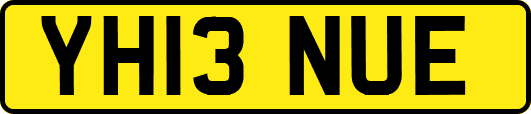 YH13 NUE